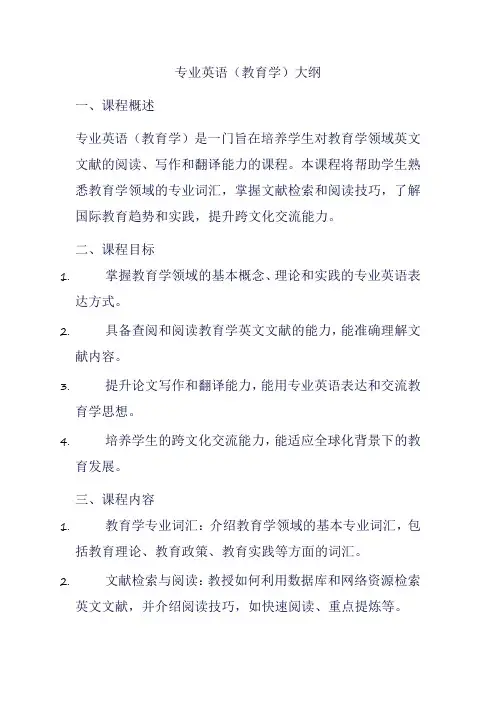 专业英语（教育学）大纲

一、课程概述

专业英语（教育学）是一门旨在培养学生对教育学领域英文文献的阅读、写作和翻译能力的课程。本课程将帮助学生熟悉教育学领域的专业词汇，掌握文献检索和阅读技巧，了解国际教育趋势和实践，提升跨文化交流能力。

二、课程目标

1. 掌握教育学领域的基本概念、理论和实践的专业英语表达方式。

2. 具备查阅和阅读教育学英文文献的能力，能准确理解文献内容。

3. 提升论文写作和翻译能力，能用专业英语表达和交流教育学思想。

4. 培养学生的跨文化交流能力，能适应全球化背景下的教育发展。

三、课程内容

1. 教育学专业词汇：介绍教育学领域的基本专业词汇，包括教育理论、教育政策、教育实践等方面的词汇。

2. 文献检索与阅读：教授如何利用数据库和网络资源检索英文文献，并介绍阅读技巧，如快速阅读、重点提炼等。